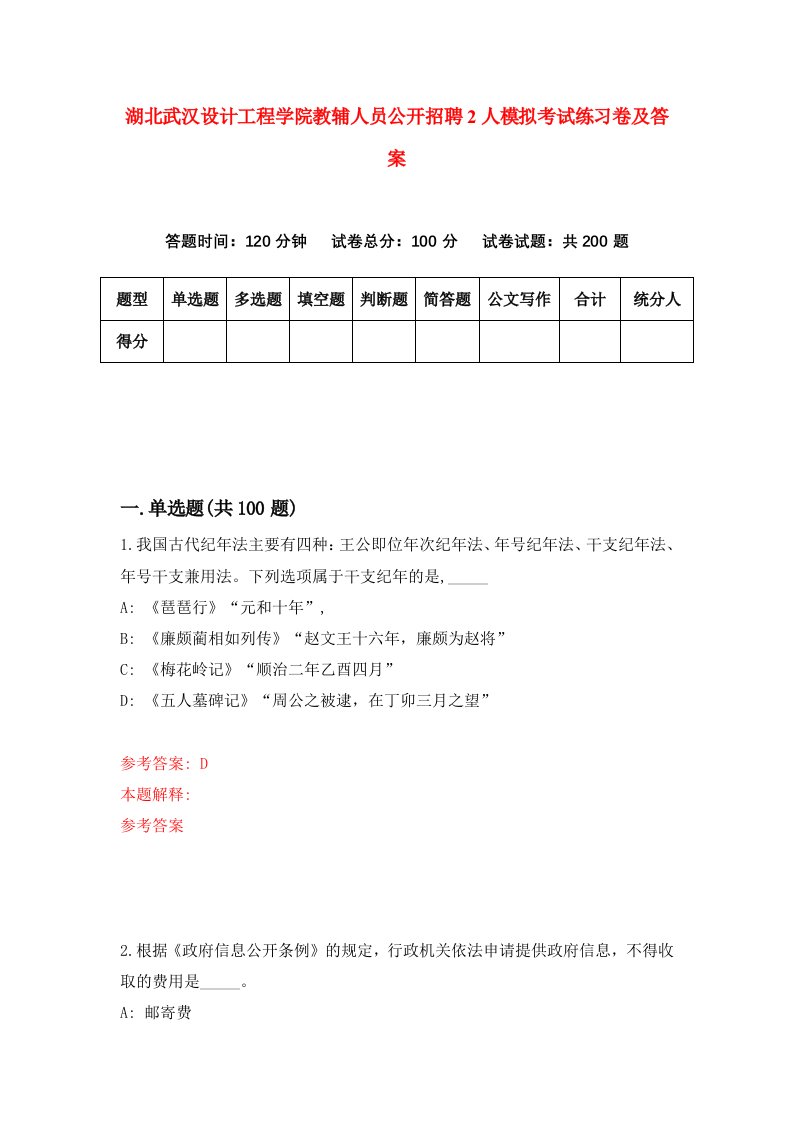 湖北武汉设计工程学院教辅人员公开招聘2人模拟考试练习卷及答案

答题时间：120分钟　试卷总分：100分　试卷试题：共200题

| 题型 | 单选题 | 多选题 | 填空题 | 判断题 | 简答题 | 公文写作 | 合计 | 统分人 |
|---|---|---|---|---|---|---|---|---|
| 得分 | | | | | | | | |

一.单选题(共100题)

1.我国古代纪年法主要有四种：王公即位年次纪年法、年号纪年法、干支纪年法、年号干支兼用法。下列选项属于干支纪年的是,_____

A: 《琶琶行》“元和十年”,

B: 《廉颇蔺相如列传》“赵文王十六年，廉颇为赵将”

C: 《梅花岭记》“顺治二年乙酉四月”

D: 《五人墓碑记》“周公之被逮，在丁卯三月之望”

参考答案: D

本题解释:

参考答案

2.根据《政府信息公开条例》的规定，行政机关依法申请提供政府信息，不得收取的费用是_____。

A: 邮寄费